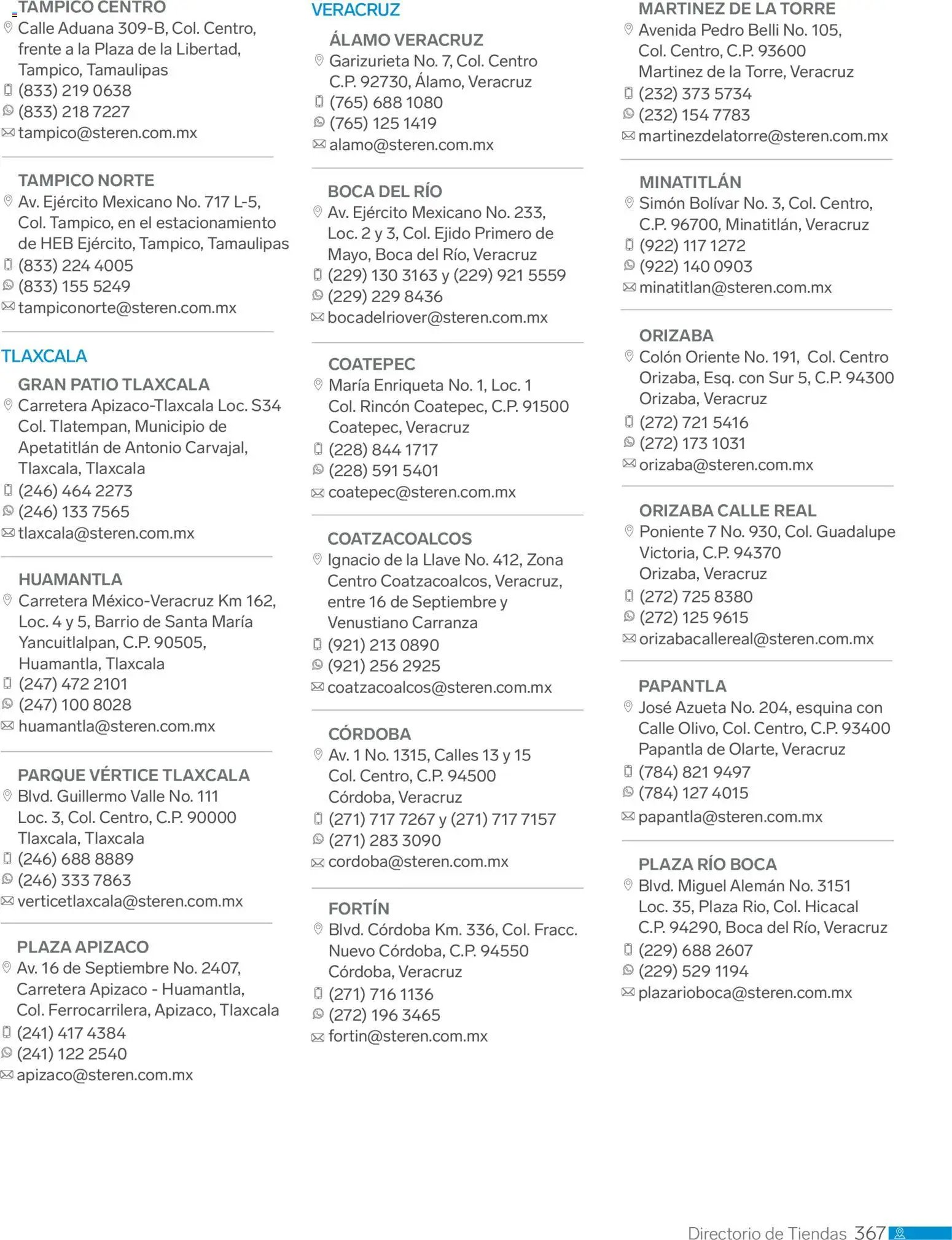 TAMPICO CENTRO
Calle Aduana 309-B, Col. Centro, frente a la Plaza de la Libertad, Tampico, Tamaulipas
(833) 219 0638
(833) 218 7227
tampico@steren.com.mx

TAMPICO NORTE
Av. Ejército Mexicano No. 717 L-5, Col. Tampico, en el estacionamiento de HEB Ejército, Tampico, Tamaulipas
(833) 224 4005
(833) 155 5249
tampiconorte@steren.com.mx

TLAXCALA

GRAN PATIO TLAXCALA
Carretera Apizaco-Tlaxcala Loc. S34 Col. Tlatempan, Municipio de Apetatitlán de Antonio Carvajal, Tlaxcala, Tlaxcala
(246) 464 2273
(246) 133 7565
tlaxcala@steren.com.mx

HUAMANTLA
Carretera México-Veracruz Km 162, Loc. 4 y 5, Barrio de Santa María Yancuitlalpan, C.P. 90505, Huamantla, Tlaxcala
(247) 472 2101
(247) 100 8028
huamantla@steren.com.mx

PARQUE VÉRTICE TLAXCALA
Blvd. Guillermo Valle No. 111 Loc. 3, Col. Centro, C.P. 90000 Tlaxcala, Tlaxcala
(246) 688 8889
(246) 333 7863
verticetlaxcala@steren.com.mx

PLAZA APIZACO
Av. 16 de Septiembre No. 2407, Carretera Apizaco - Huamantla, Col. Ferrocarrilera, Apizaco, Tlaxcala
(241) 417 4384
(241) 122 2540
apizaco@steren.com.mx

VERACRUZ

ÁLAMO VERACRUZ
Garizurieta No. 7, Col. Centro C.P. 92730, Álamo, Veracruz
(765) 688 1080
(765) 125 1419
alamo@steren.com.mx

BOCA DEL RÍO
Av. Ejército Mexicano No. 233, Loc. 2 y 3, Col. Ejido Primero de Mayo, Boca del Río, Veracruz
(229) 130 3163 y (229) 921 5559
(229) 229 8436
bocadelriover@steren.com.mx

COATEPEC
María Enriqueta No. 1, Loc. 1 Col. Rincón Coatepec, C.P. 91500 Coatepec, Veracruz
(228) 844 1717
(228) 591 5401
coatepec@steren.com.mx

COATZACOALCOS
Ignacio de la Llave No. 412, Zona Centro Coatzacoalcos, Veracruz, entre 16 de Septiembre y Venustiano Carranza
(921) 213 0890
(921) 256 2925
coatzacoalcos@steren.com.mx

CÓRDOBA
Av. 1 No. 1315, Calles 13 y 15 Col. Centro, C.P. 94500 Córdoba, Veracruz
(271) 717 7267 y (271) 717 7157
(271) 283 3090
cordoba@steren.com.mx

FORTÍN
Blvd. Córdoba Km. 336, Col. Fracc. Nuevo Córdoba, C.P. 94550 Córdoba, Veracruz
(271) 716 1136
(272) 196 3465
fortin@steren.com.mx

MARTINEZ DE LA TORRE
Avenida Pedro Belli No. 105, Col. Centro, C.P. 93600 Martinez de la Torre, Veracruz
(232) 373 5734
(232) 154 7783
martinezdelatorre@steren.com.mx

MINATITLÁN
Simón Bolívar No. 3, Col. Centro, C.P. 96700, Minatitlán, Veracruz
(922) 117 1272
(922) 140 0903
minatitlan@steren.com.mx

ORIZABA
Colón Oriente No. 191, Col. Centro Orizaba, Esq. con Sur 5, C.P. 94300 Orizaba, Veracruz
(272) 721 5416
(272) 173 1031
orizaba@steren.com.mx

ORIZABA CALLE REAL
Poniente 7 No. 930, Col. Guadalupe Victoria, C.P. 94370 Orizaba, Veracruz
(272) 725 8380
(272) 125 9615
orizabacallereal@steren.com.mx

PAPANTLA
José Azueta No. 204, esquina con Calle Olivo, Col. Centro, C.P. 93400 Papantla de Olarte, Veracruz
(784) 821 9497
(784) 127 4015
papantla@steren.com.mx

PLAZA RÍO BOCA
Blvd. Miguel Alemán No. 3151 Loc. 35, Plaza Rio, Col. Hicacal C.P. 94290, Boca del Río, Veracruz
(229) 688 2607
(229) 529 1194
plazarioboca@steren.com.mx

Directorio de Tiendas 367